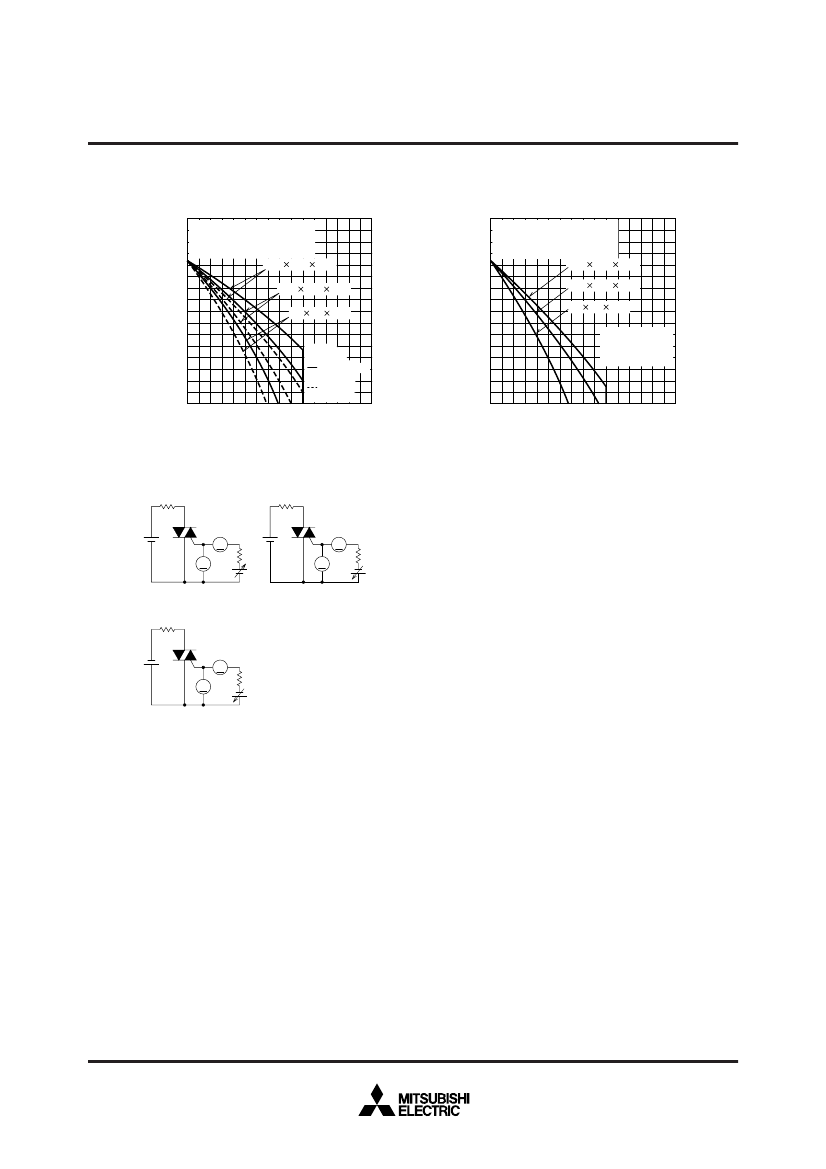 × ×
× ×
× ×

× ×
× ×
× ×

MITSUBISHI
ELECTRIC